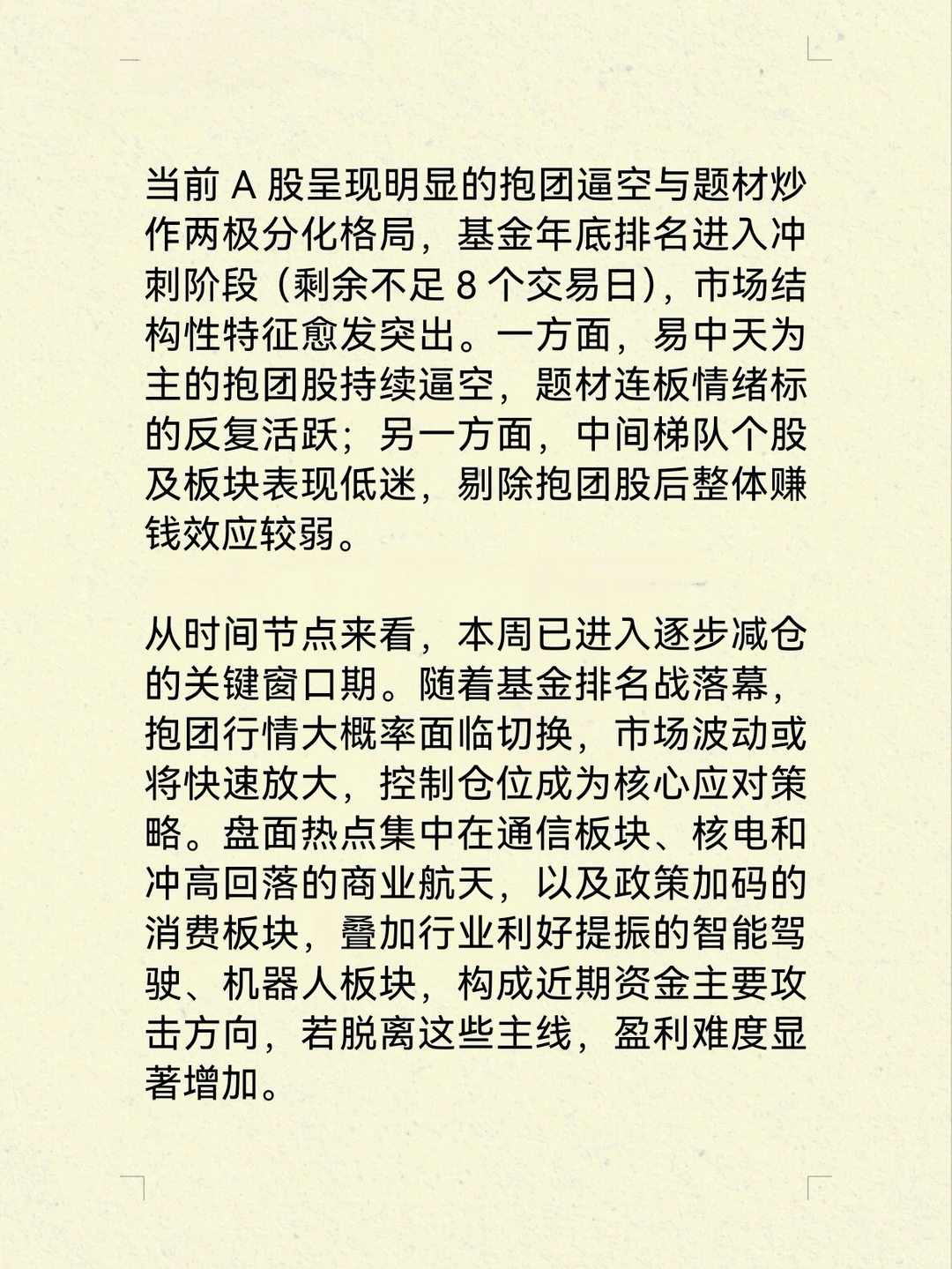 当前 A 股呈现明显的抱团逼空与题材炒作两极分化格局，基金年底排名进入冲刺阶段（剩余不足 8 个交易日），市场结构性特征愈发突出。一方面，易中天为主的抱团股持续逼空，题材连板情绪标的反复活跃；另一方面，中间梯队个股及板块表现低迷，剔除抱团股后整体赚钱效应较弱。

从时间节点来看，本周已进入逐步减仓的关键窗口期。随着基金排名战落幕，抱团行情大概率面临切换，市场波动或将快速放大，控制仓位成为核心应对策略。盘面热点集中在通信板块、核电和冲高回落的商业航天，以及政策加码的消费板块，叠加行业利好提振的智能驾驶、机器人板块，构成近期资金主要攻击方向，若脱离这些主线，盈利难度显著增加。